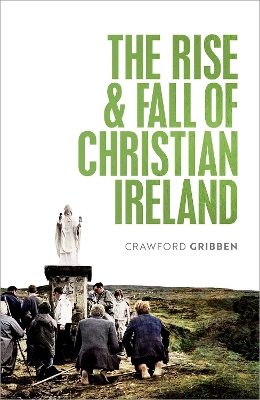 THE RISE & FALL OF CHRISTIAN IRELAND

CRAWFORD GRIBBEN